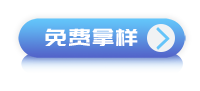 免费拿样